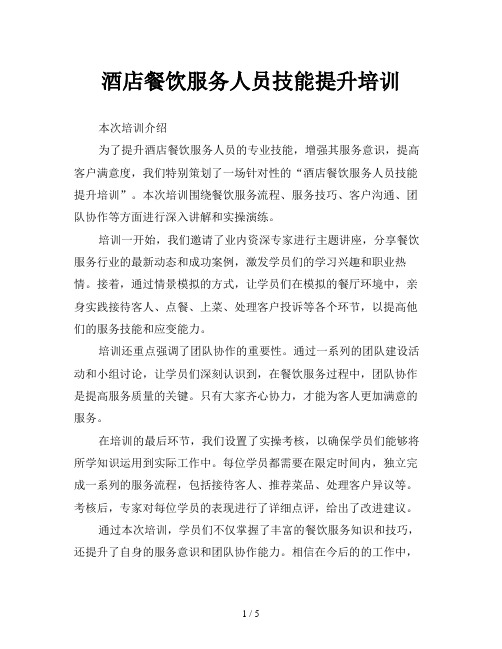 酒店餐饮服务人员技能提升培训

本次培训介绍

为了提升酒店餐饮服务人员的专业技能，增强其服务意识，提高客户满意度，我们特别策划了一场针对性的“酒店餐饮服务人员技能提升培训”。本次培训围绕餐饮服务流程、服务技巧、客户沟通、团队协作等方面进行深入讲解和实操演练。

培训一开始，我们邀请了业内资深专家进行主题讲座，分享餐饮服务行业的最新动态和成功案例，激发学员们的学习兴趣和职业热情。接着，通过情景模拟的方式，让学员们在模拟的餐厅环境中，亲身实践接待客人、点餐、上菜、处理客户投诉等各个环节，以提高他们的服务技能和应变能力。

培训还重点强调了团队协作的重要性。通过一系列的团队建设活动和小组讨论，让学员们深刻认识到，在餐饮服务过程中，团队协作是提高服务质量的关键。只有大家齐心协力，才能为客人更加满意的服务。

在培训的最后环节，我们设置了实操考核，以确保学员们能够将所学知识运用到实际工作中。每位学员都需要在限定时间内，独立完成一系列的服务流程，包括接待客人、推荐菜品、处理客户异议等。考核后，专家对每位学员的表现进行了详细点评，给出了改进建议。

通过本次培训，学员们不仅掌握了丰富的餐饮服务知识和技巧，还提升了自身的服务意识和团队协作能力。相信在今后的的工作中，

1 / 5